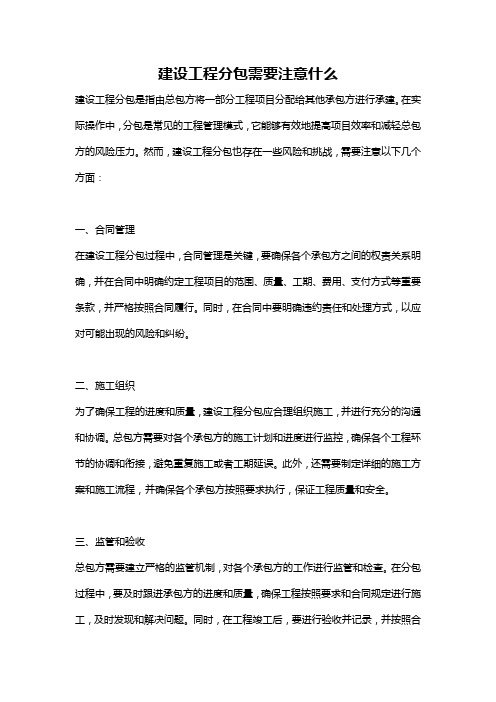 建设工程分包需要注意什么

建设工程分包是指由总包方将一部分工程项目分配给其他承包方进行承建。在实际操作中，分包是常见的工程管理模式，它能够有效地提高项目效率和减轻总包方的风险压力。然而，建设工程分包也存在一些风险和挑战，需要注意以下几个方面：

一、合同管理
在建设工程分包过程中，合同管理是关键，要确保各个承包方之间的权责关系明确，并在合同中明确约定工程项目的范围、质量、工期、费用、支付方式等重要条款，并严格按照合同履行。同时，在合同中要明确违约责任和处理方式，以应对可能出现的风险和纠纷。

二、施工组织
为了确保工程的进度和质量，建设工程分包应合理组织施工，并进行充分的沟通和协调。总包方需要对各个承包方的施工计划和进度进行监控，确保各个工程环节的协调和衔接，避免重复施工或者工期延误。此外，还需要制定详细的施工方案和施工流程，并确保各个承包方按照要求执行，保证工程质量和安全。

三、监管和验收
总包方需要建立严格的监管机制，对各个承包方的工作进行监管和检查。在分包过程中，要及时跟进承包方的进度和质量，确保工程按照要求和合同规定进行施工，及时发现和解决问题。同时，在工程竣工后，要进行验收并记录，并按照合